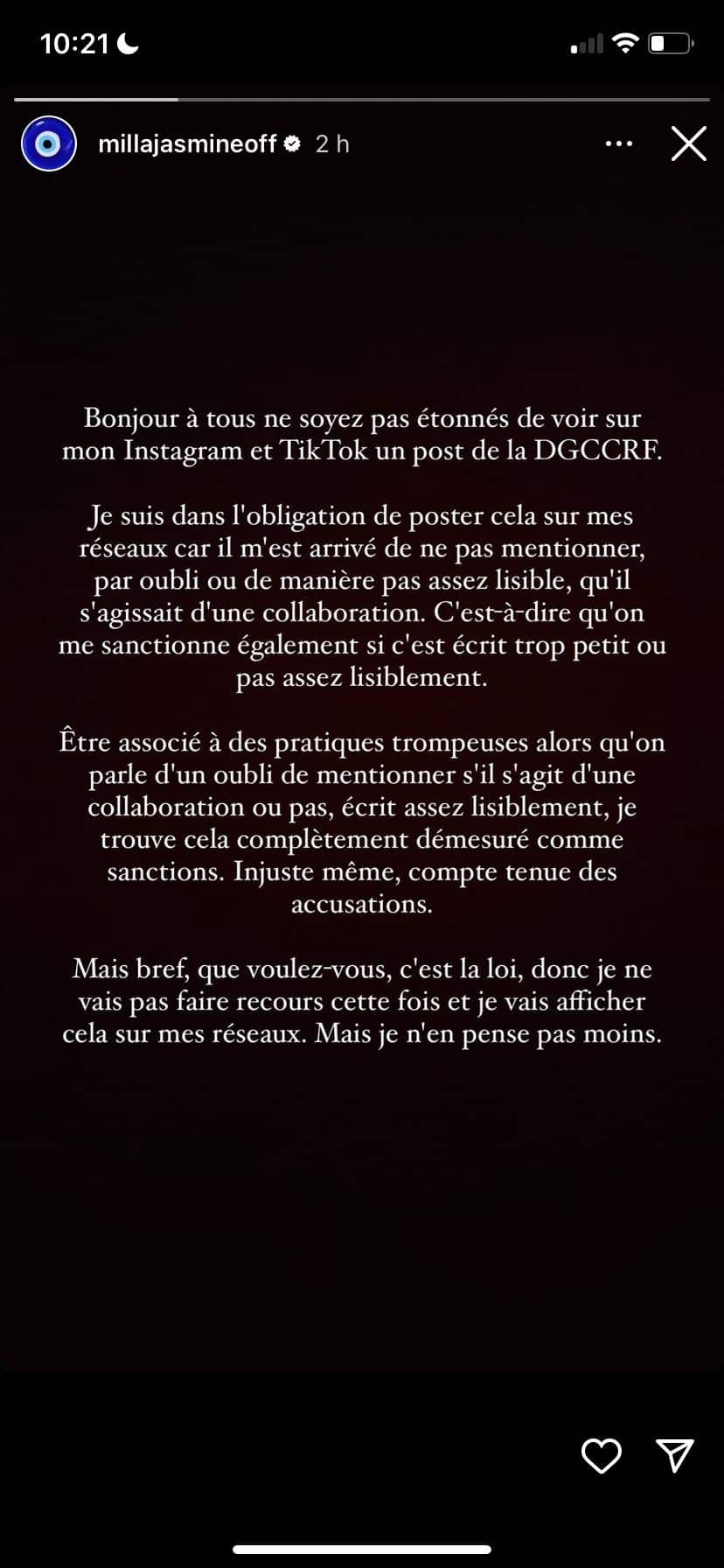 10:21

millajasmineoff 2 h

Bonjour à tous ne soyez pas étonnés de voir sur mon Instagram et TikTok un post de la DGCCRF.

Je suis dans l'obligation de poster cela sur mes réseaux car il m'est arrivé de ne pas mentionner, par oubli ou de manière pas assez lisible, qu'il s'agissait d'une collaboration. C'est-à-dire qu'on me sanctionne également si c'est écrit trop petit ou pas assez lisiblement.

Être associé à des pratiques trompeuses alors qu'on parle d'un oubli de mentionner s'il s'agit d'une collaboration ou pas, écrit assez lisiblement, je trouve cela complètement démesuré comme sanctions. Injuste même, compte tenue des accusations.

Mais bref, que voulez-vous, c'est la loi, donc je ne vais pas faire recours cette fois et je vais afficher cela sur mes réseaux. Mais je n'en pense pas moins.